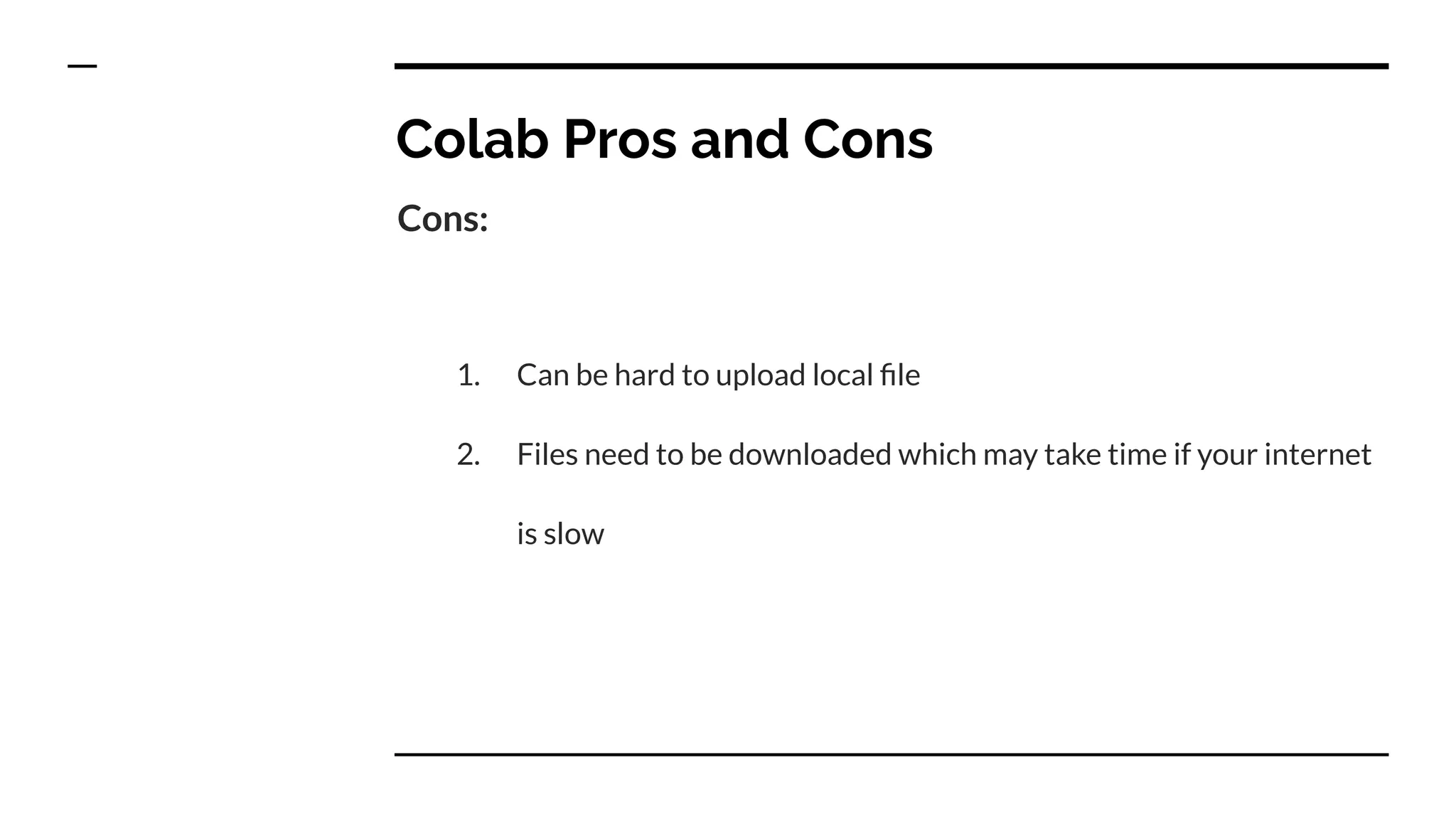 Colab Pros and Cons

Cons:

1. Can be hard to upload local file
2. Files need to be downloaded which may take time if your internet is slow